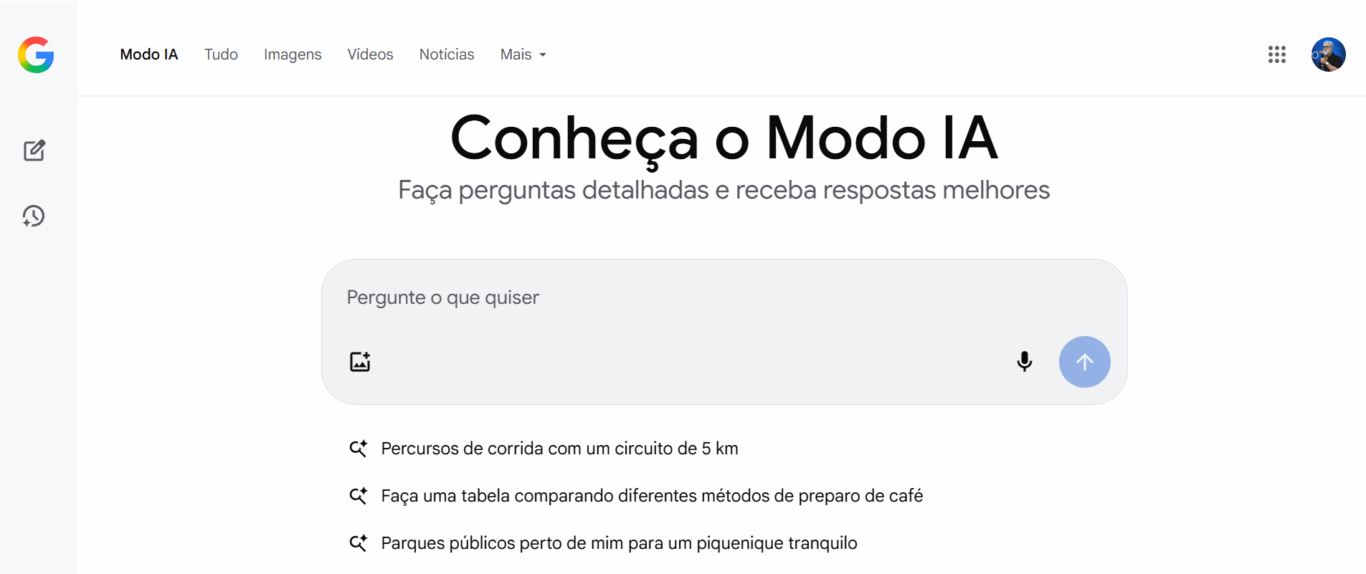 Modo IA Tudo Imagens Vídeos Notícias Mais

Conheça o Modo IA

Faça perguntas detalhadas e receba respostas melhores

Pergunte o que quiser

Percursos de corrida com um circuito de 5 km

Faça uma tabela comparando diferentes métodos de preparo de café

Parques públicos perto de mim para um piquenique tranquilo